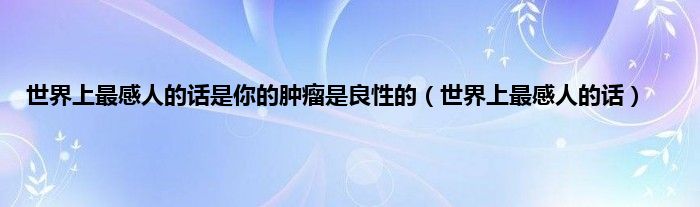 世界上最感人的话是你的肿瘤是良性的（世界上最感人的话）